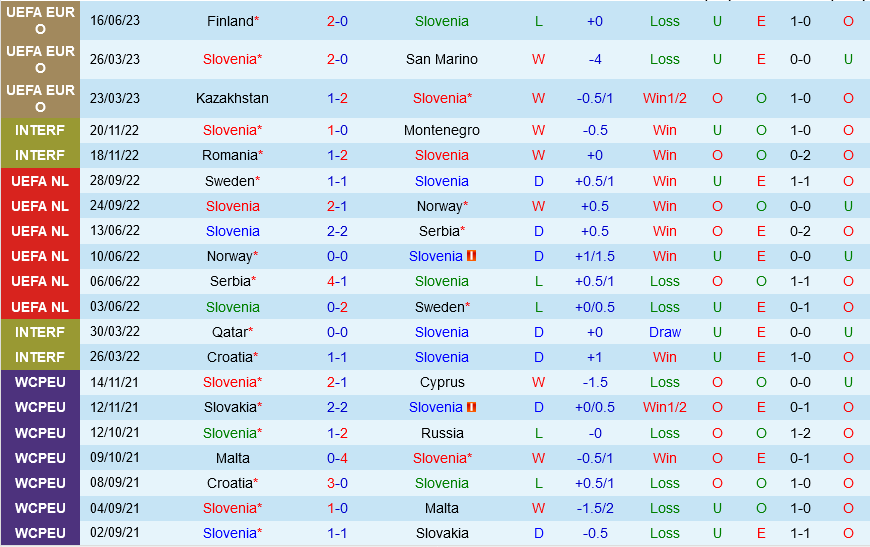 | | | | | | | | | | | | |
|---|---|---|---|---|---|---|---|---|---|---|---|
| UEFA EURO | 16/06/23 | Finland* | 2-0 | Slovenia | L | +0 | Loss | U | E | 1-0 | O |
| UEFA EURO | 26/03/23 | Slovenia* | 2-0 | San Marino | W | -4 | Loss | U | E | 0-0 | U |
| UEFA EURO | 23/03/23 | Kazakhstan | 1-2 | Slovenia* | W | -0.5/1 | Win1/2 | O | O | 1-0 | O |
| INTERF | 20/11/22 | Slovenia* | 1-0 | Montenegro | W | -0.5 | Win | U | O | 1-0 | O |
| INTERF | 18/11/22 | Romania* | 1-2 | Slovenia | W | +0 | Win | O | O | 0-2 | O |
| UEFA NL | 28/09/22 | Sweden* | 1-1 | Slovenia | D | +0.5/1 | Win | U | E | 1-1 | O |
| UEFA NL | 24/09/22 | Slovenia | 2-1 | Norway* | W | +0.5 | Win | O | O | 0-0 | U |
| UEFA NL | 13/06/22 | Slovenia | 2-2 | Serbia* | D | +0.5 | Win | O | E | 0-2 | O |
| UEFA NL | 10/06/22 | Norway* | 0-0 | Slovenia | D | +1/1.5 | Win | U | E | 0-0 | U |
| UEFA NL | 06/06/22 | Serbia* | 4-1 | Slovenia | L | +0.5/1 | Loss | O | O | 1-1 | O |
| UEFA NL | 03/06/22 | Slovenia | 0-2 | Sweden* | L | +0/0.5 | Loss | U | E | 0-1 | O |
| INTERF | 30/03/22 | Qatar* | 0-0 | Slovenia | D | +0 | Draw | U | E | 0-0 | U |
| INTERF | 26/03/22 | Croatia* | 1-1 | Slovenia | D | +1 | Win | U | E | 1-0 | O |
| WCPEU | 14/11/21 | Slovenia* | 2-1 | Cyprus | W | -1.5 | Loss | O | O | 0-0 | U |
| WCPEU | 12/11/21 | Slovakia* | 2-2 | Slovenia | D | +0/0.5 | Win1/2 | O | E | 0-1 | O |
| WCPEU | 12/10/21 | Slovenia* | 1-2 | Russia | L | -0 | Loss | O | O | 1-2 | O |
| WCPEU | 09/10/21 | Malta | 0-4 | Slovenia* | W | -0.5/1 | Win | O | E | 0-1 | O |
| WCPEU | 08/09/21 | Croatia* | 3-0 | Slovenia | L | +0.5/1 | Loss | O | O | 1-0 | O |
| WCPEU | 04/09/21 | Slovenia* | 1-0 | Malta | W | -1.5/2 | Loss | U | O | 1-0 | O |
| WCPEU | 02/09/21 | Slovenia* | 1-1 | Slovakia | D | -0.5 | Loss | U | E | 1-1 | O |